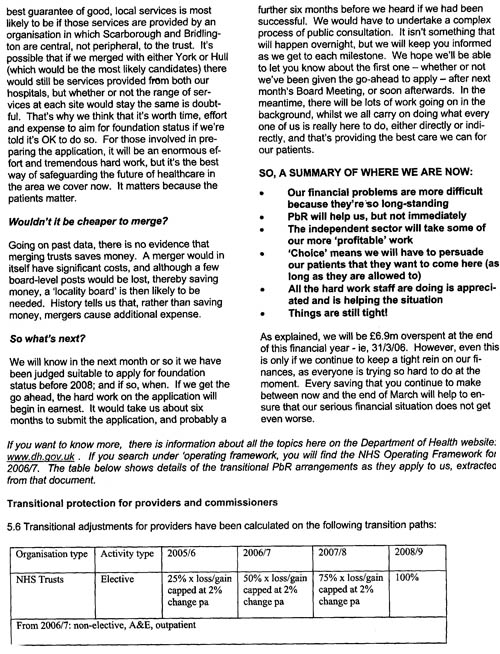 best guarantee of good, local services is most likely to be if those services are provided by an organisation in which Scarborough and Bridlington are central, not peripheral, to the trust. It's possible that if we merged with either York or Hull (which would be the most likely candidates) there would still be services provided from both our hospitals, but whether or not the range of services at each site would stay the same is doubtful. That's why we think that it's worth time, effort and expense to aim for foundation status if we're told it's OK to do so. For those involved in preparing the application, it will be an enormous effort and tremendous hard work, but it's the best way of safeguarding the future of healthcare in the area we cover now. It matters because the patients matter.

Wouldn't it be cheaper to merge?

Going on past data, there is no evidence that merging trusts saves money. A merger would in itself have significant costs, and although a few board-level posts would be lost, thereby saving money, a 'locality board' is then likely to be needed. History tells us that, rather than saving money, mergers cause additional expense.

So what's next?

We will know in the next month or so it we have been judged suitable to apply for foundation status before 2008; and if so, when. If we get the go ahead, the hard work on the application will begin in earnest. It would take us about six months to submit the application, and probably a further six months before we heard if we had been successful. We would have to undertake a complex process of public consultation. It isn't something that will happen overnight, but we will keep you informed as we get to each milestone. We hope we'll be able to let you know about the first one – whether or not we've been given the go-ahead to apply – after next month's Board Meeting, or soon afterwards. In the meantime, there will be lots of work going on in the background, whilst we all carry on doing what every one of us is really here to do, either directly or indirectly, and that's providing the best care we can for our patients.

SO, A SUMMARY OF WHERE WE ARE NOW:

• Our financial problems are more difficult because they're so long-standing
• PbR will help us, but not immediately
• The independent sector will take some of our more 'profitable' work
• 'Choice' means we will have to persuade our patients that they want to come here (as long as they are allowed to)
• All the hard work staff are doing is appreciated and is helping the situation
• Things are still tight!

As explained, we will be £6.9m overspent at the end of this financial year - ie, 31/3/06. However, even this is only if we continue to keep a tight rein on our finances, as everyone is trying so hard to do at the moment. Every saving that you continue to make between now and the end of March will help to ensure that our serious financial situation does not get even worse.

If you want to know more, there is information about all the topics here on the Department of Health website: www.dh.gov.uk . If you search under 'operating framework, you will find the NHS Operating Framework for 2006/7. The table below shows details of the transitional PbR arrangements as they apply to us, extracted from that document.

Transitional protection for providers and commissioners

5.6 Transitional adjustments for providers have been calculated on the following transition paths:

| Organisation type | Activity type | 2005/6 | 2006/7 | 2007/8 | 2008/9 |
|---|---|---|---|---|---|
| NHS Trusts | Elective | 25% x loss/gain capped at 2% change pa | 50% x loss/gain capped at 2% change pa | 75% x loss/gain capped at 2% change pa | 100% |
| From 2006/7: non-elective, A&E, outpatient | | | | | |